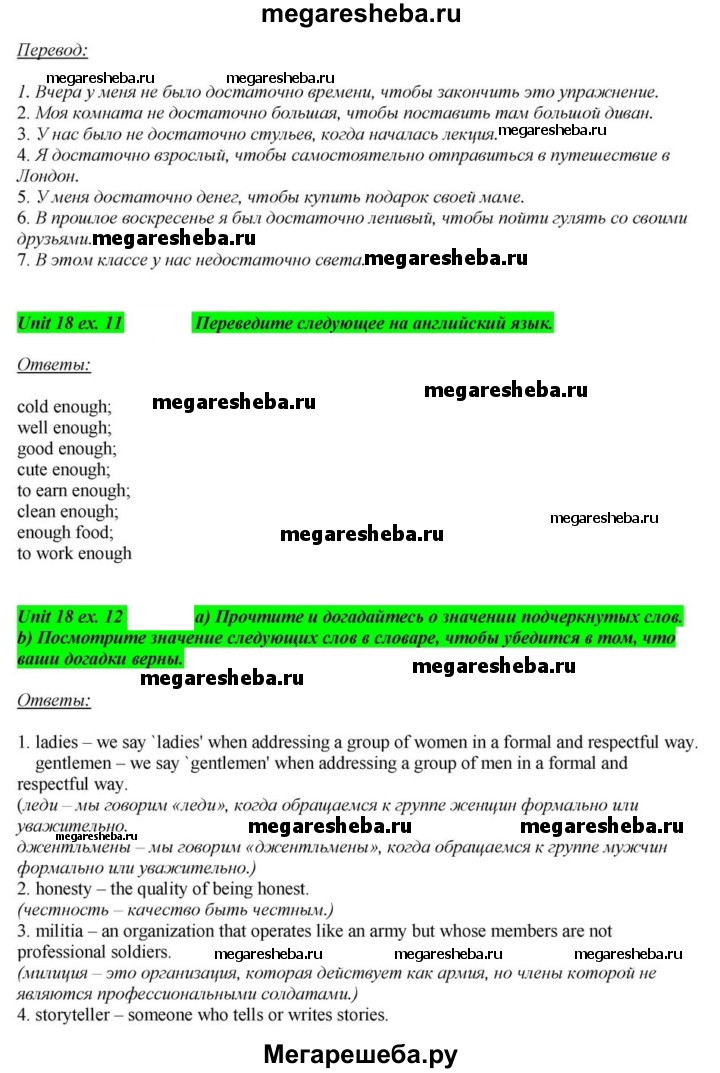 megaresheba.ru

Перевод:

megaresheba.ru megaresheba.ru

1. Вчера у меня не было достаточно времени, чтобы закончить это упражнение.
2. Моя комната не достаточно большая, чтобы поставить там большой диван.
3. У нас было не достаточно стульев, когда началась лекция. megaresheba.ru
4. Я достаточно взрослый, чтобы самостоятельно отправиться в путешествие в Лондон.
5. У меня достаточно денег, чтобы купить подарок своей маме.
6. В прошлое воскресенье я был достаточно ленивый, чтобы пойти гулять со своими друзьями. megaresheba.ru
7. В этом классе у нас недостаточно света. megaresheba.ru

Unit 18 ex. 11 Переведите следующее на английский язык.

Ответы:

megaresheba.ru megaresheba.ru

cold enough;
well enough;
good enough;
cute enough;
to earn enough;
clean enough;
enough food;
to work enough

megaresheba.ru megaresheba.ru

Unit 18 ex. 12 a) Прочтите и догадайтесь о значении подчеркнутых слов. b) Посмотрите значение следующих слов в словаре, чтобы убедится в том, что ваши догадки верны.

megaresheba.ru megaresheba.ru

Ответы:

1. ladies – we say `ladies' when addressing a group of women in a formal and respectful way.
gentlemen – we say `gentlemen' when addressing a group of men in a formal and respectful way.
(леди – мы говорим «леди», когда обращаемся к группе женщин формально или уважительно.
megaresheba.ru megaresheba.ru megaresheba.ru
джентльмены – мы говорим «джентльмены», когда обращаемся к группе мужчин формально или уважительно.)
2. honesty – the quality of being honest.
(честность – качество быть честным.)
3. militia – an organization that operates like an army but whose members are not professional soldiers.
megaresheba.ru megaresheba.ru megaresheba.ru
(милиция – это организация, которая действует как армия, но члены которой не являются профессиональными солдатами.)
4. storyteller – someone who tells or writes stories.

Мегарешеба.ру